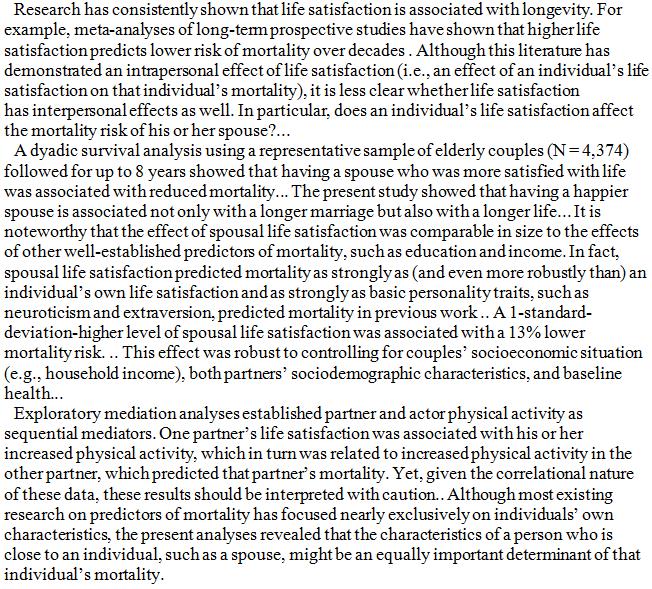 Research has consistently shown that life satisfaction is associated with longevity. For example, meta-analyses of long-term prospective studies have shown that higher life satisfaction predicts lower risk of mortality over decades . Although this literature has demonstrated an intrapersonal effect of life satisfaction (i.e., an effect of an individual's life satisfaction on that individual's mortality), it is less clear whether life satisfaction has interpersonal effects as well. In particular, does an individual's life satisfaction affect the mortality risk of his or her spouse?...

A dyadic survival analysis using a representative sample of elderly couples (N = 4,374) followed for up to 8 years showed that having a spouse who was more satisfied with life was associated with reduced mortality... The present study showed that having a happier spouse is associated not only with a longer marriage but also with a longer life... It is noteworthy that the effect of spousal life satisfaction was comparable in size to the effects of other well-established predictors of mortality, such as education and income. In fact, spousal life satisfaction predicted mortality as strongly as (and even more robustly than) an individual's own life satisfaction and as strongly as basic personality traits, such as neuroticism and extraversion, predicted mortality in previous work .. A 1-standard-deviation-higher level of spousal life satisfaction was associated with a 13% lower mortality risk. .. This effect was robust to controlling for couples' socioeconomic situation (e.g., household income), both partners' sociodemographic characteristics, and baseline health...

Exploratory mediation analyses established partner and actor physical activity as sequential mediators. One partner's life satisfaction was associated with his or her increased physical activity, which in turn was related to increased physical activity in the other partner, which predicted that partner's mortality. Yet, given the correlational nature of these data, these results should be interpreted with caution.. Although most existing research on predictors of mortality has focused nearly exclusively on individuals' own characteristics, the present analyses revealed that the characteristics of a person who is close to an individual, such as a spouse, might be an equally important determinant of that individual's mortality.